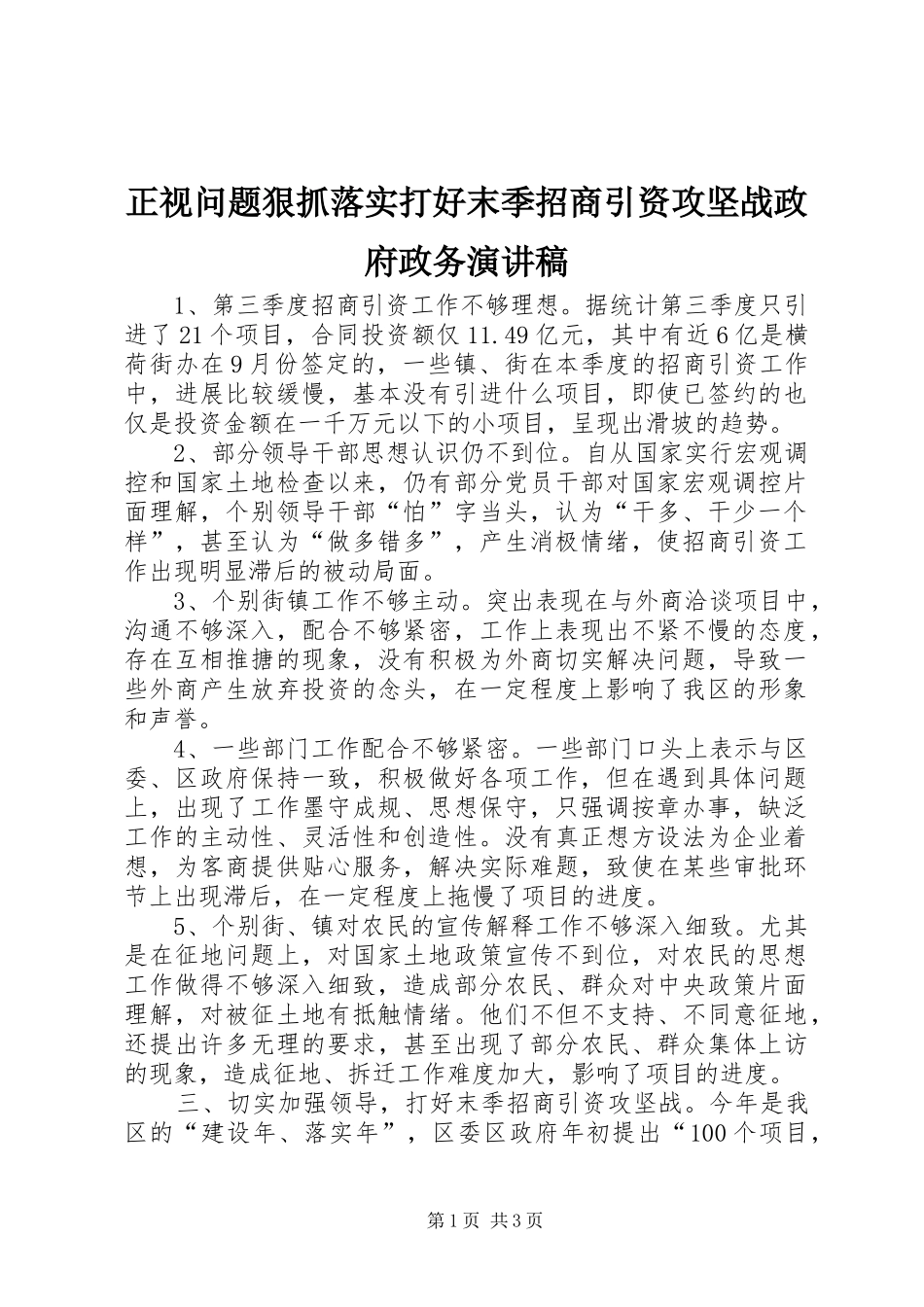 正视问题狠抓落实打好末季招商引资攻坚战政府政务演讲稿

1、第三季度招商引资工作不够理想。据统计第三季度只引进了21个项目，合同投资额仅11.49亿元，其中有近6亿是横荷街办在9月份签定的，一些镇、街在本季度的招商引资工作中，进展比较缓慢，基本没有引进什么项目，即使已签约的也仅是投资金额在一千万元以下的小项目，呈现出滑坡的趋势。

2、部分领导干部思想认识仍不到位。自从国家实行宏观调控和国家土地检查以来，仍有部分党员干部对国家宏观调控片面理解，个别领导干部“怕”字当头，认为“干多、干少一个样”，甚至认为“做多错多”，产生消极情绪，使招商引资工作出现明显滞后的被动局面。

3、个别街镇工作不够主动。突出表现在与外商洽谈项目中，沟通不够深入，配合不够紧密，工作上表现出不紧不慢的态度，存在互相推搪的现象，没有积极为外商切实解决问题，导致一些外商产生放弃投资的念头，在一定程度上影响了我区的形象和声誉。

4、一些部门工作配合不够紧密。一些部门口头上表示与区委、区政府保持一致，积极做好各项工作，但在遇到具体问题上，出现了工作墨守成规、思想保守，只强调按章办事，缺乏工作的主动性、灵活性和创造性。没有真正想方设法为企业着想，为客商提供贴心服务，解决实际难题，致使在某些审批环节上出现滞后，在一定程度上拖慢了项目的进度。

5、个别街、镇对农民的宣传解释工作不够深入细致。尤其是在征地问题上，对国家土地政策宣传不到位，对农民的思想工作做得不够深入细致，造成部分农民、群众对中央政策片面理解，对被征土地有抵触情绪。他们不但不支持、不同意征地，还提出许多无理的要求，甚至出现了部分农民、群众集体上访的现象，造成征地、拆迁工作难度加大，影响了项目的进度。

三、切实加强领导，打好末季招商引资攻坚战。今年是我区的“建设年、落实年”，区委区政府年初提出“100个项目，

第1页 共3页